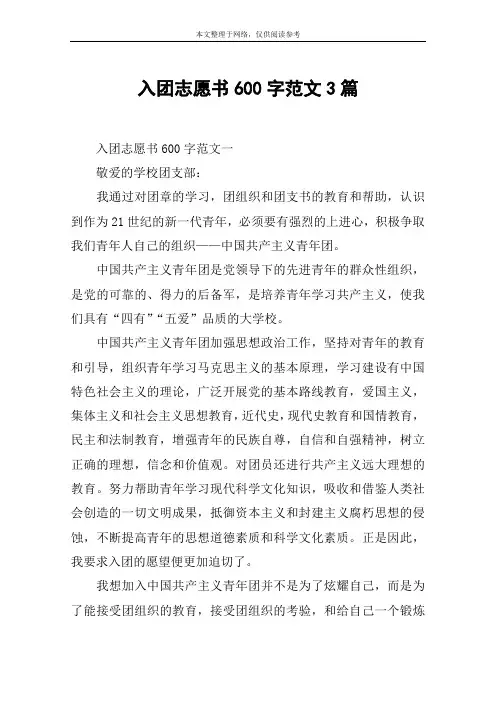 本文整理于网络，仅供阅读参考

入团志愿书 600 字范文 3 篇

入团志愿书 600 字范文一

敬爱的学校团支部：

我通过对团章的学习，团组织和团支书的教育和帮助，认识到作为 21 世纪的新一代青年，必须要有强烈的上进心，积极争取我们青年人自己的组织——中国共产主义青年团。

中国共产主义青年团是党领导下的先进青年的群众性组织，是党的可靠的、得力的后备军，是培养青年学习共产主义，使我们具有“四有”“五爱”品质的大学校。

中国共产主义青年团加强思想政治工作，坚持对青年的教育和引导，组织青年学习马克思主义的基本原理，学习建设有中国特色社会主义的理论，广泛开展党的基本路线教育，爱国主义，集体主义和社会主义思想教育，近代史，现代史教育和国情教育，民主和法制教育，增强青年的民族自尊，自信和自强精神，树立正确的理想，信念和价值观。对团员还进行共产主义远大理想的教育。努力帮助青年学习现代科学文化知识，吸收和借鉴人类社会创造的一切文明成果，抵御资本主义和封建主义腐朽思想的侵蚀，不断提高青年的思想道德素质和科学文化素质。正是因此，我要求入团的愿望便更加迫切了。

我想加入中国共产主义青年团并不是为了炫耀自己，而是为了能接受团组织的教育，接受团组织的考验，和给自己一个锻炼